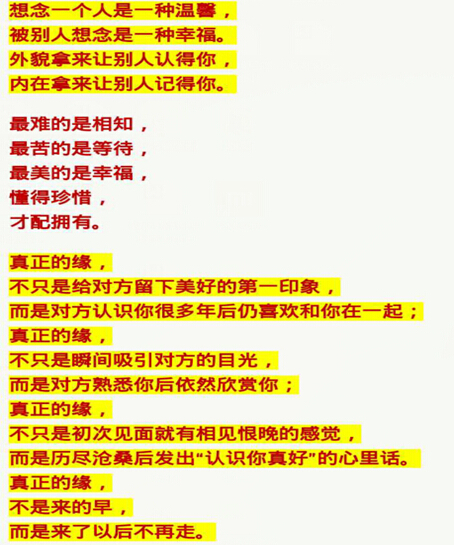 想念一个人是一种温馨，
被别人想念是一种幸福。
外貌拿来让别人认得你，
内在拿来让别人记得你。

最难的是相知，
最苦的是等待，
最美的是幸福，
懂得珍惜，
才配拥有。

真正的缘，
不只是给对方留下美好的第一印象，
而是对方认识你很多年后仍喜欢和你在一起；
真正的缘，
不只是瞬间吸引对方的目光，
而是对方熟悉你后依然欣赏你；
真正的缘，
不只是初次见面就有相见恨晚的感觉，
而是历尽沧桑后发出“认识你真好”的心里话。
真正的缘，
不是来的早，
而是来了以后不再走。